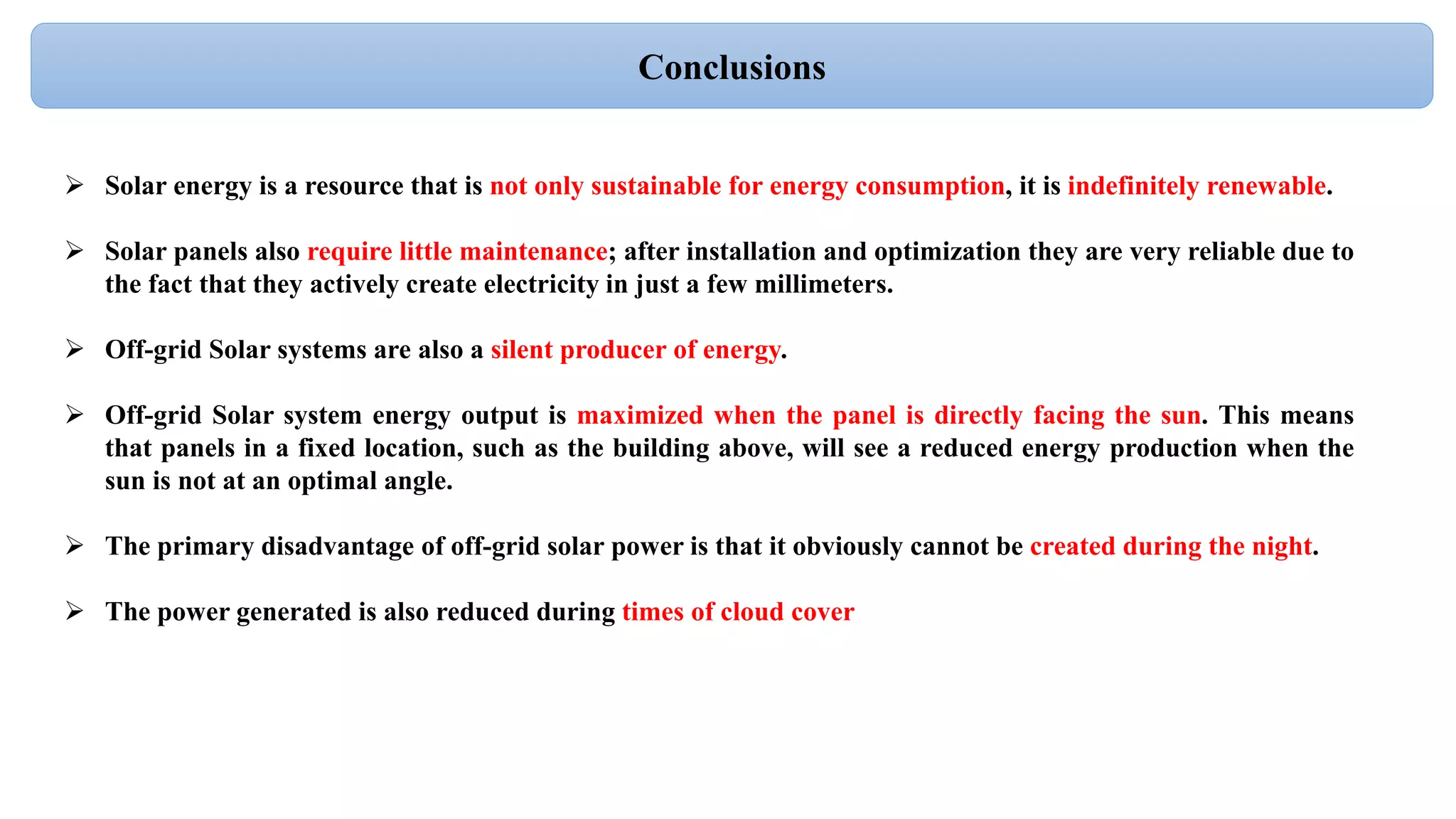 Conclusions

➢ Solar energy is a resource that is not only sustainable for energy consumption, it is indefinitely renewable.

➢ Solar panels also require little maintenance; after installation and optimization they are very reliable due to the fact that they actively create electricity in just a few millimeters.

➢ Off-grid Solar systems are also a silent producer of energy.

➢ Off-grid Solar system energy output is maximized when the panel is directly facing the sun. This means that panels in a fixed location, such as the building above, will see a reduced energy production when the sun is not at an optimal angle.

➢ The primary disadvantage of off-grid solar power is that it obviously cannot be created during the night.

➢ The power generated is also reduced during times of cloud cover